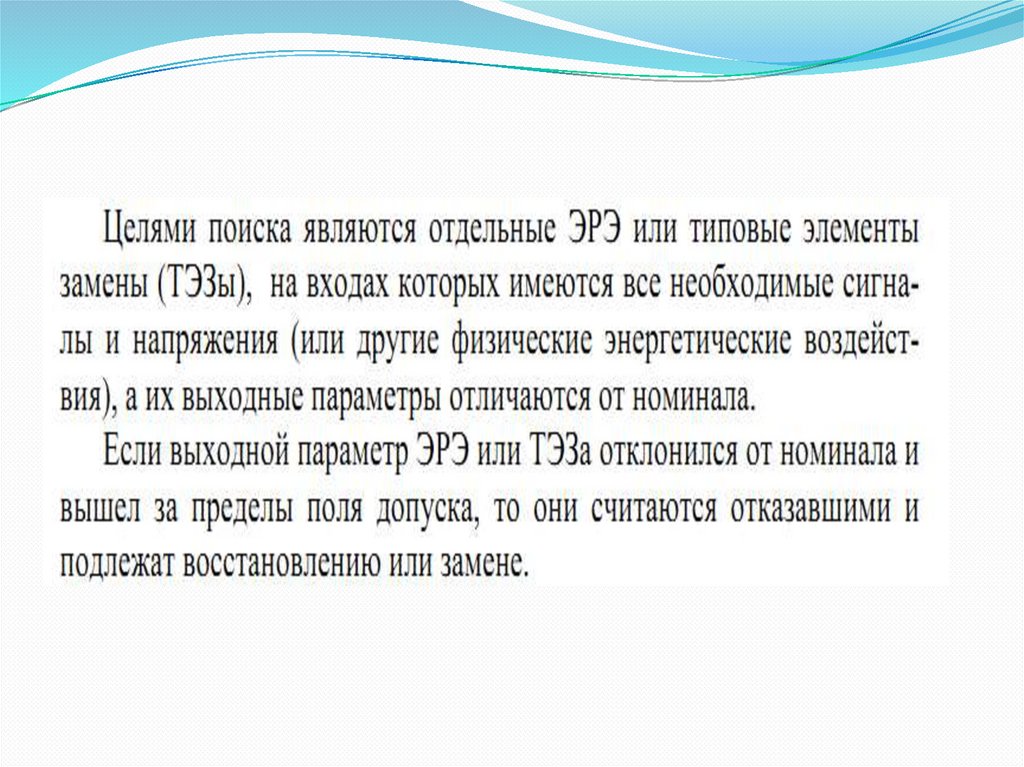 Целями поиска являются отдельные ЭРЭ или типовые элементы замены (ТЭЗы), на входах которых имеются все необходимые сигналы и напряжения (или другие физические энергетические воздействия), а их выходные параметры отличаются от номинала.

Если выходной параметр ЭРЭ или ТЭЗа отклонился от номинала и вышел за пределы поля допуска, то они считаются отказавшими и подлежат восстановлению или замене.